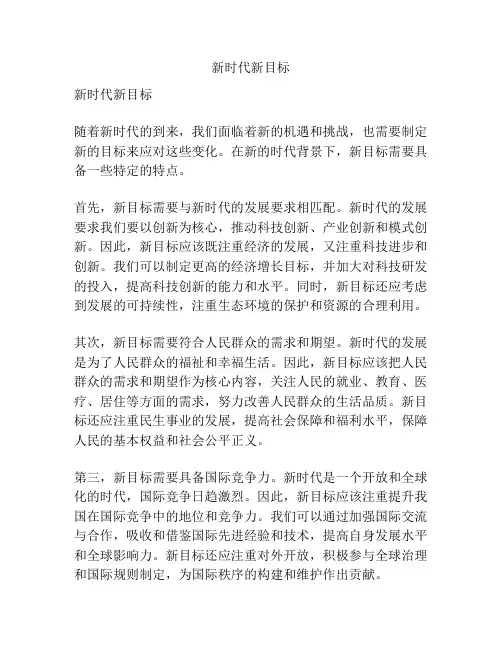 新时代新目标

新时代新目标

随着新时代的到来，我们面临着新的机遇和挑战，也需要制定新的目标来应对这些变化。在新的时代背景下，新目标需要具备一些特定的特点。

首先，新目标需要与新时代的发展要求相匹配。新时代的发展要求我们要以创新为核心，推动科技创新、产业创新和模式创新。因此，新目标应该既注重经济的发展，又注重科技进步和创新。我们可以制定更高的经济增长目标，并加大对科技研发的投入，提高科技创新的能力和水平。同时，新目标还应考虑到发展的可持续性，注重生态环境的保护和资源的合理利用。

其次，新目标需要符合人民群众的需求和期望。新时代的发展是为了人民群众的福祉和幸福生活。因此，新目标应该把人民群众的需求和期望作为核心内容，关注人民的就业、教育、医疗、居住等方面的需求，努力改善人民群众的生活品质。新目标还应注重民生事业的发展，提高社会保障和福利水平，保障人民的基本权益和社会公平正义。

第三，新目标需要具备国际竞争力。新时代是一个开放和全球化的时代，国际竞争日趋激烈。因此，新目标应该注重提升我国在国际竞争中的地位和竞争力。我们可以通过加强国际交流与合作，吸收和借鉴国际先进经验和技术，提高自身发展水平和全球影响力。新目标还应注重对外开放，积极参与全球治理和国际规则制定，为国际秩序的构建和维护作出贡献。